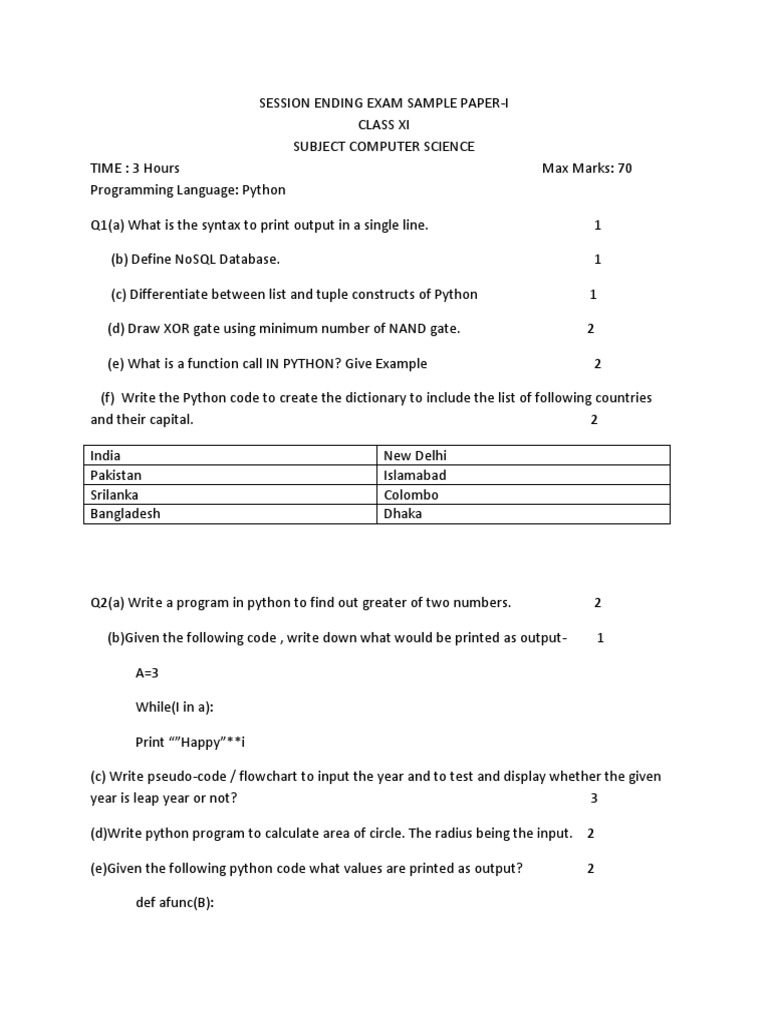 SESSION ENDING EXAM SAMPLE PAPER-I
CLASS XI
SUBJECT COMPUTER SCIENCE

TIME : 3 Hours Max Marks: 70
Programming Language: Python

Q1(a) What is the syntax to print output in a single line. 1

(b) Define NoSQL Database. 1

(c) Differentiate between list and tuple constructs of Python 1

(d) Draw XOR gate using minimum number of NAND gate. 2

(e) What is a function call IN PYTHON? Give Example 2

(f) Write the Python code to create the dictionary to include the list of following countries and their capital. 2

| India | New Delhi |
|---|---|
| Pakistan | Islamabad |
| Srilanka | Colombo |
| Bangladesh | Dhaka |

Q2(a) Write a program in python to find out greater of two numbers. 2

(b)Given the following code , write down what would be printed as output- 1

A=3

While(I in a):

Print “”Happy”**i

(c) Write pseudo-code / flowchart to input the year and to test and display whether the given year is leap year or not? 3

(d)Write python program to calculate area of circle. The radius being the input. 2

(e)Given the following python code what values are printed as output? 2

def afunc(B):